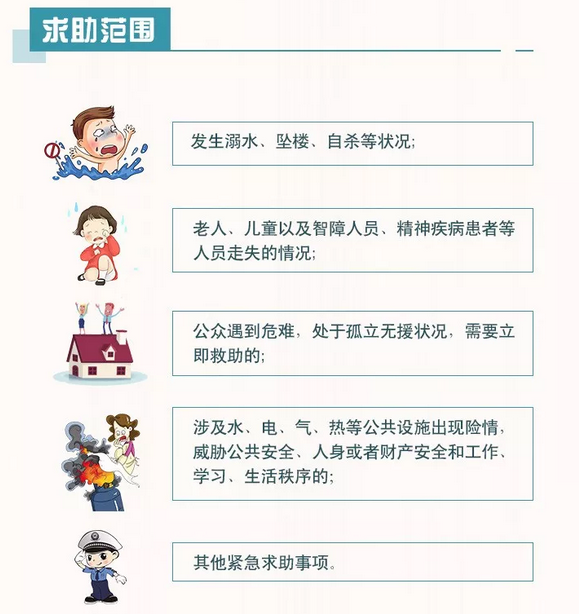 求助范围

发生溺水、坠楼、自杀等状况;

老人、儿童以及智障人员、精神疾病患者等人员走失的情况;

公众遇到危难，处于孤立无援状况，需要立即救助的;

涉及水、电、气、热等公共设施出现险情，威胁公共安全、人身或者财产安全和工作、学习、生活秩序的;

其他紧急求助事项。